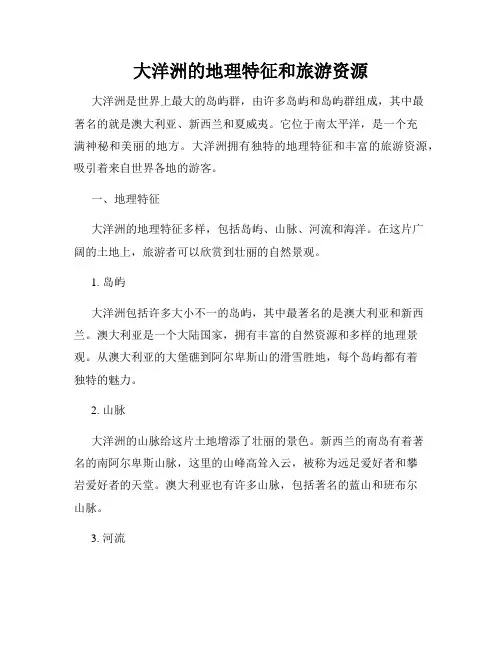 大洋洲的地理特征和旅游资源

大洋洲是世界上最大的岛屿群，由许多岛屿和岛屿群组成，其中最著名的就是澳大利亚、新西兰和夏威夷。它位于南太平洋，是一个充满神秘和美丽的地方。大洋洲拥有独特的地理特征和丰富的旅游资源，吸引着来自世界各地的游客。

一、地理特征

大洋洲的地理特征多样，包括岛屿、山脉、河流和海洋。在这片广阔的土地上，旅游者可以欣赏到壮丽的自然景观。

1. 岛屿

大洋洲包括许多大小不一的岛屿，其中最著名的是澳大利亚和新西兰。澳大利亚是一个大陆国家，拥有丰富的自然资源和多样的地理景观。从澳大利亚的大堡礁到阿尔卑斯山的滑雪胜地，每个岛屿都有着独特的魅力。

2. 山脉

大洋洲的山脉给这片土地增添了壮丽的景色。新西兰的南岛有着著名的南阿尔卑斯山脉，这里的山峰高耸入云，被称为远足爱好者和攀岩爱好者的天堂。澳大利亚也有许多山脉，包括著名的蓝山和班布尔山脉。

3. 河流